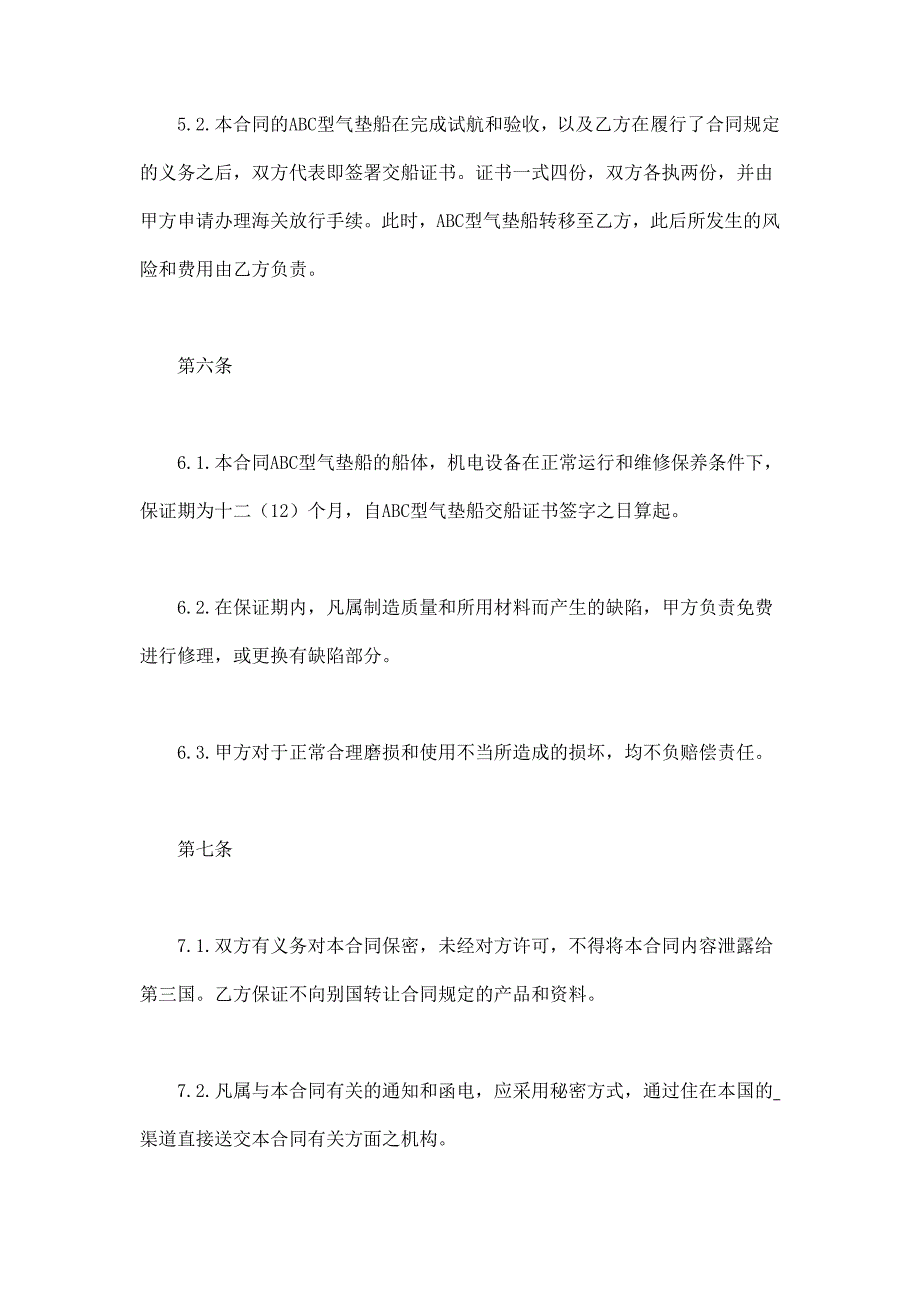 5.2.本合同的ABC型气垫船在完成试航和验收，以及乙方在履行了合同规定的义务之后，双方代表即签署交船证书。证书一式四份，双方各执两份，并由甲方申请办理海关放行手续。此时，ABC型气垫船转移至乙方，此后所发生的风险和费用由乙方负责。

第六条

6.1.本合同ABC型气垫船的船体，机电设备在正常运行和维修保养条件下，保证期为十二（12）个月，自ABC型气垫船交船证书签字之日算起。

6.2.在保证期内，凡属制造质量和所用材料而产生的缺陷，甲方负责免费进行修理，或更换有缺陷部分。

6.3.甲方对于正常合理磨损和使用不当所造成的损坏，均不负赔偿责任。

第七条

7.1.双方有义务对本合同保密，未经对方许可，不得将本合同内容泄露给第三国。乙方保证不向别国转让合同规定的产品和资料。

7.2.凡属与本合同有关的通知和函电，应采用秘密方式，通过住在本国的_渠道直接送交本合同有关方面之机构。